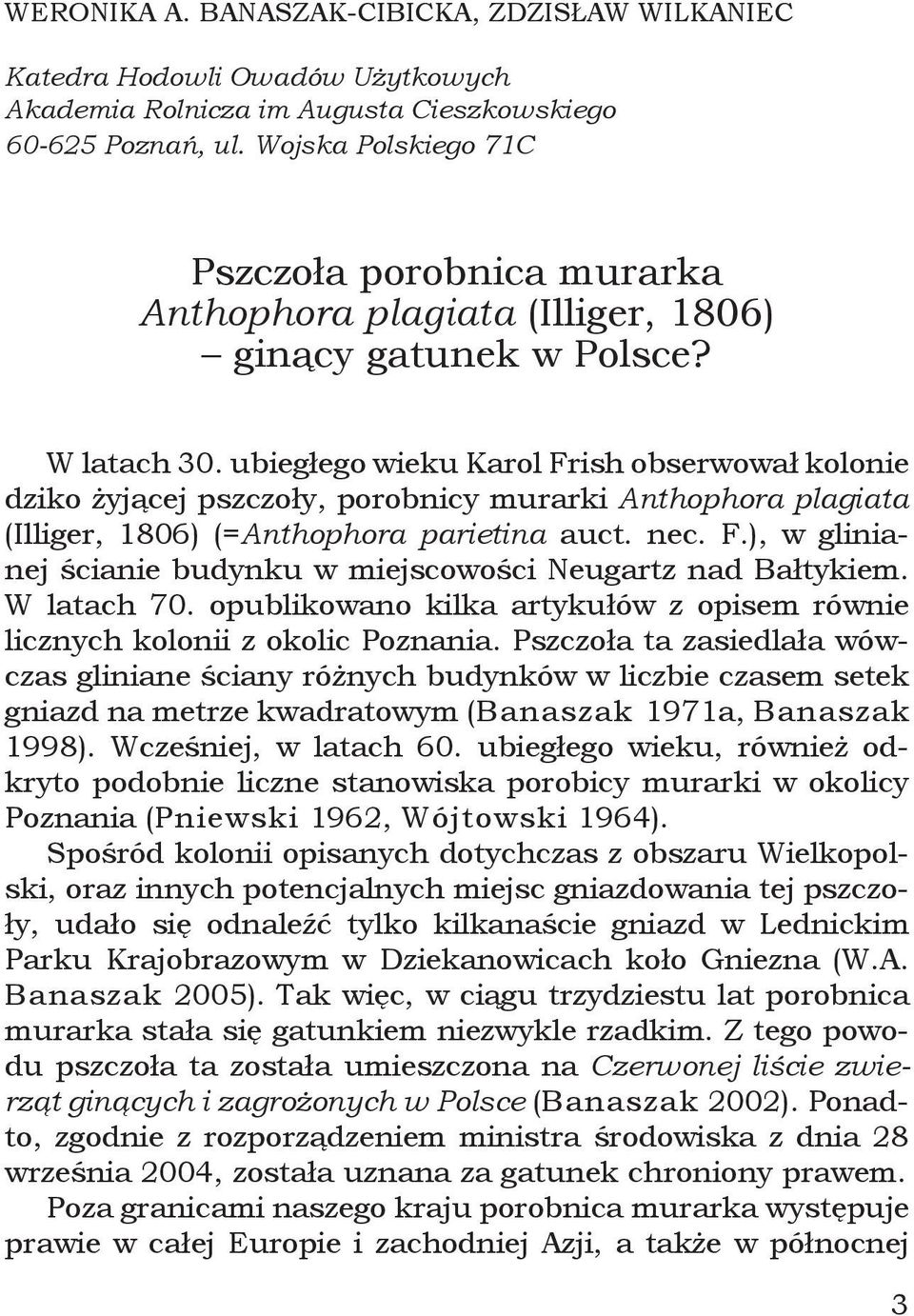 WERONIKA A. BANASZAK-CIBICKA, ZDZISŁAW WILKANIEC

Katedra Hodowli Owadów Użytkowych
Akademia Rolnicza im Augusta Cieszkowskiego
60-625 Poznań, ul. Wojska Polskiego 71C

Pszczoła porobnica murarka
Anthophora plagiata (Illiger, 1806)
– ginący gatunek w Polsce?

W latach 30. ubiegłego wieku Karol Frish obserwował kolonie dziko żyjącej pszczoły, porobnicy murarki Anthophora plagiata (Illiger, 1806) (=Anthophora parietina auct. nec. F.), w glinianej ścianie budynku w miejscowości Neugartz nad Bałtykiem. W latach 70. opublikowano kilka artykułów z opisem równie licznych kolonii z okolic Poznania. Pszczoła ta zasiedlała wówczas gliniane ściany różnych budynków w liczbie czasem setek gniazd na metrze kwadratowym (Banaszak 1971a, Banaszak 1998). Wcześniej, w latach 60. ubiegłego wieku, również odkryto podobnie liczne stanowiska porobicy murarki w okolicy Poznania (Pniewski 1962, Wójtowski 1964).

Spośród kolonii opisanych dotychczas z obszaru Wielkopolski, oraz innych potencjalnych miejsc gniazdowania tej pszczoły, udało się odnaleźć tylko kilkanaście gniazd w Lednickim Parku Krajobrazowym w Dziekanowicach koło Gniezna (W.A. Banaszak 2005). Tak więc, w ciągu trzydziestu lat porobnica murarka stała się gatunkiem niezwykle rzadkim. Z tego powodu pszczoła ta została umieszczona na Czerwonej liście zwierząt ginących i zagrożonych w Polsce (Banaszak 2002). Ponadto, zgodnie z rozporządzeniem ministra środowiska z dnia 28 września 2004, została uznana za gatunek chroniony prawem.

Poza granicami naszego kraju porobnica murarka występuje prawie w całej Europie i zachodniej Azji, a także w północnej

3